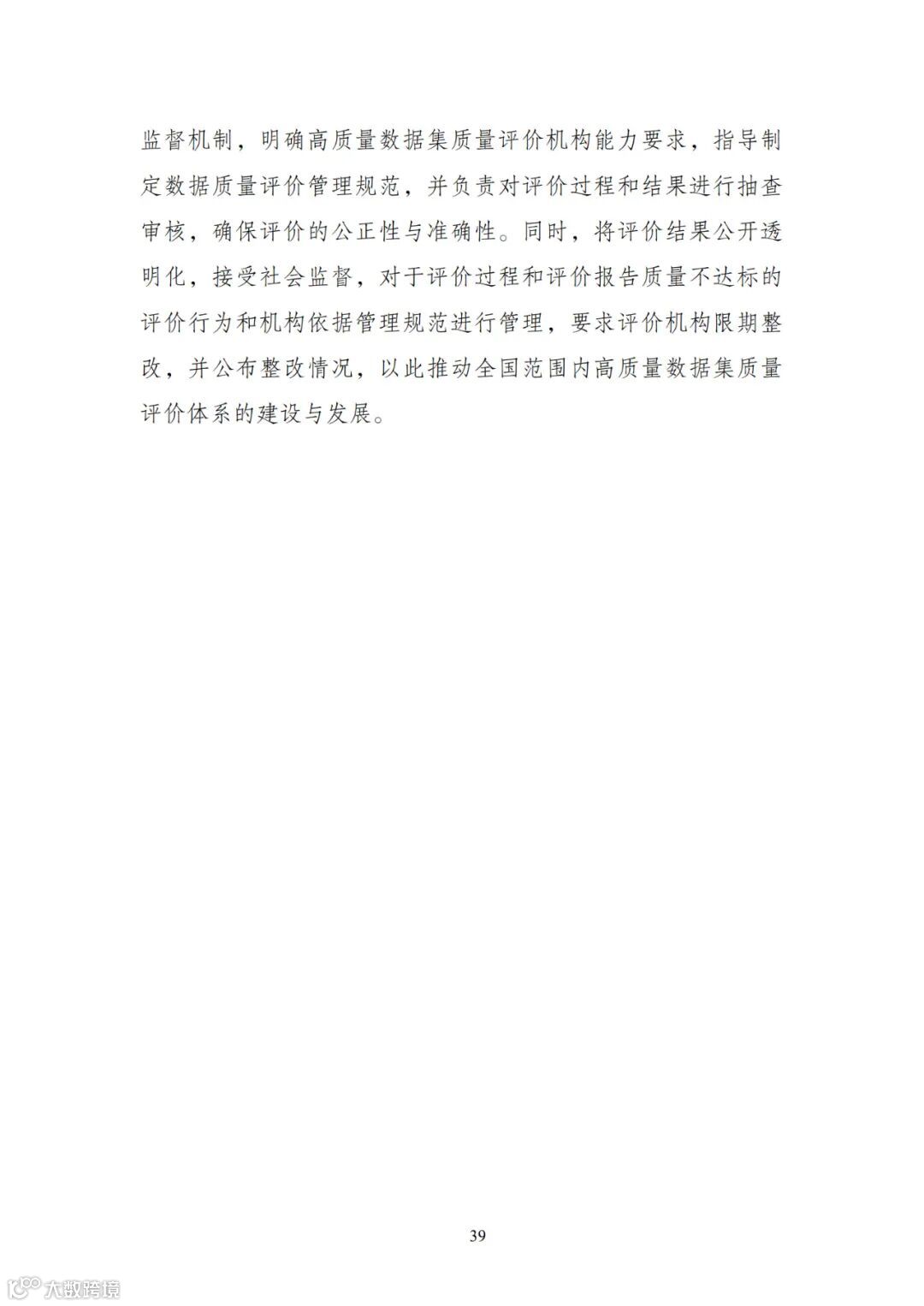 监督机制，明确高质量数据集质量评价机构能力要求，指导制定数据质量评价管理规范，并负责对评价过程和结果进行抽查审核，确保评价的公正性与准确性。同时，将评价结果公开透明化，接受社会监督，对于评价过程和评价报告质量不达标的评价行为和机构依据管理规范进行管理，要求评价机构限期整改，并公布整改情况，以此推动全国范围内高质量数据集质量评价体系的建设与发展。

39

大数跨境